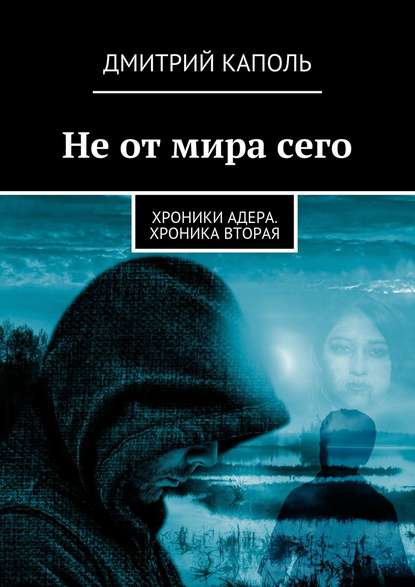 ДМИТРИЙ КАПОЛЬ

Не от мира сего

ХРОНИКИ АДЕРА. ХРОНИКА ВТОРАЯ